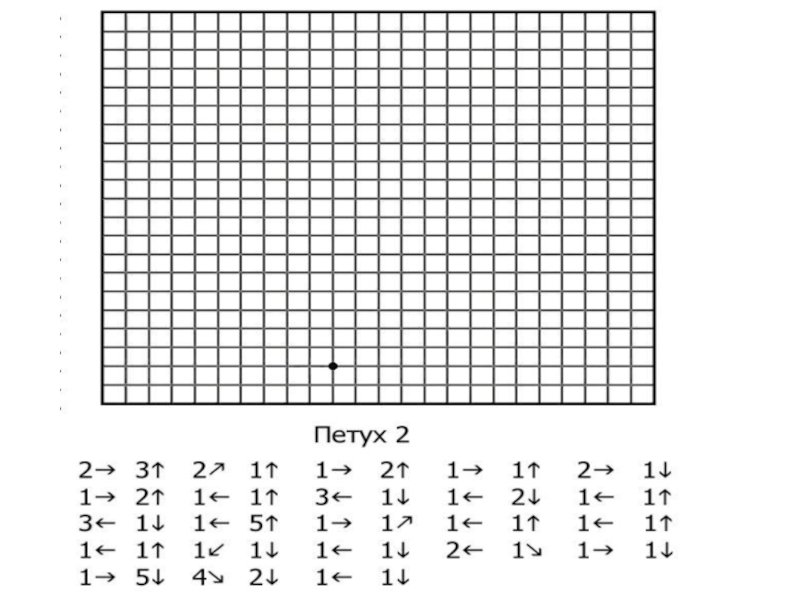 Петух 2

2→ 3↑ 2↗ 1↑ 1→ 2↑ 1→ 1↑ 2→ 1↓
1→ 2↑ 1← 1↑ 3← 1↓ 1← 2↓ 1← 1↑
3← 1↓ 1← 5↑ 1→ 1↗ 1← 1↑ 1← 1↑
1← 1↑ 1↙ 1↓ 1← 1↓ 2← 1↘ 1→ 1↓
1→ 5↓ 4↘ 2↓ 1← 1↓